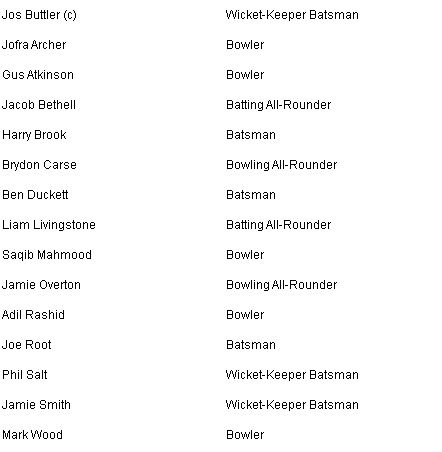 | | |
|---|---|
| Jos Buttler (c) | Wicket-Keeper Batsman |
| Jofra Archer | Bowler |
| Gus Atkinson | Bowler |
| Jacob Bethell | Batting All-Rounder |
| Harry Brook | Batsman |
| Brydon Carse | Bowling All-Rounder |
| Ben Duckett | Batsman |
| Liam Livingstone | Batting All-Rounder |
| Saqib Mahmood | Bowler |
| Jamie Overton | Bowling All-Rounder |
| Adil Rashid | Bowler |
| Joe Root | Batsman |
| Phil Salt | Wicket-Keeper Batsman |
| Jamie Smith | Wicket-Keeper Batsman |
| Mark Wood | Bowler |